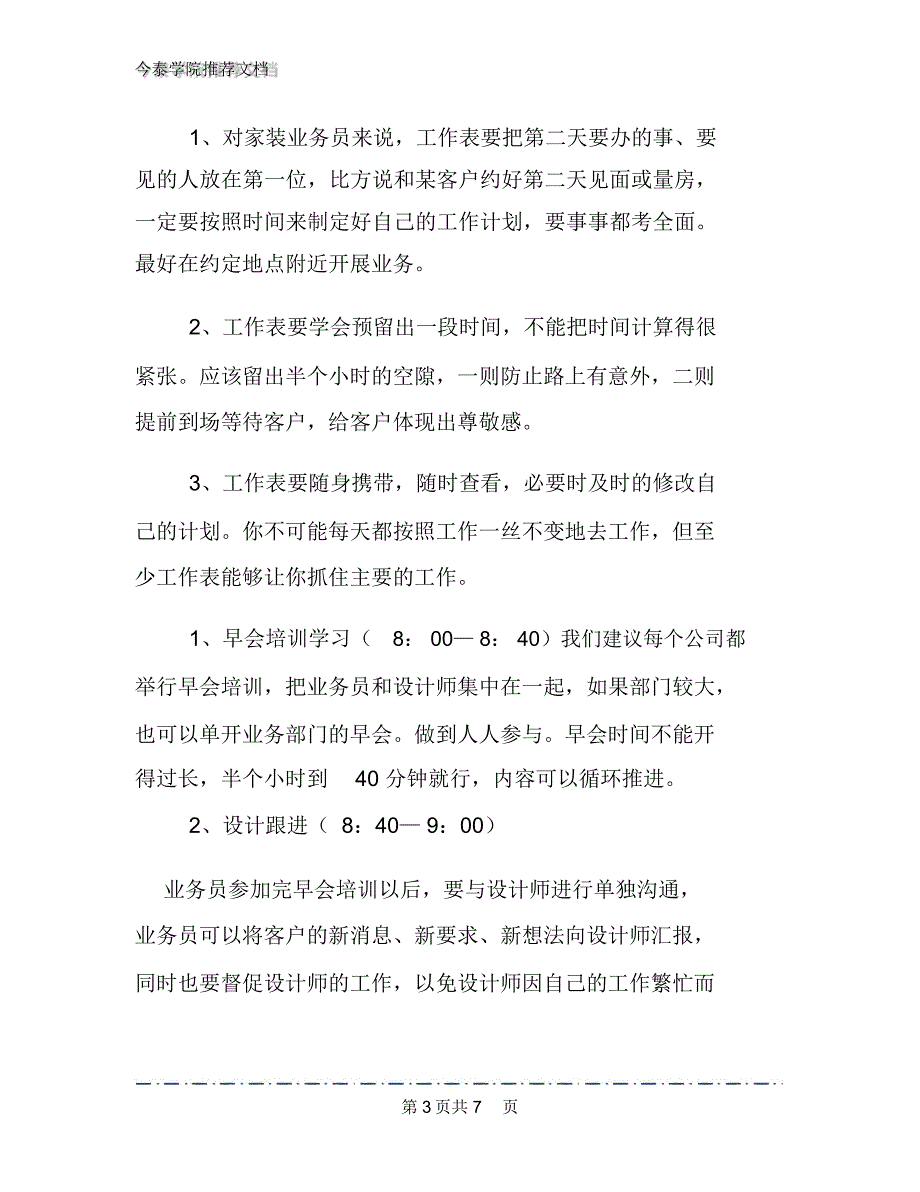 今泰学院推荐文档

1、对家装业务员来说，工作表要把第二天要办的事、要见的人放在第一位，比方说和某客户约好第二天见面或量房，一定要按照时间来制定好自己的工作计划，要事事都考全面。最好在约定地点附近开展业务。

2、工作表要学会预留出一段时间，不能把时间计算得很紧张。应该留出半个小时的空隙，一则防止路上有意外，二则提前到场等待客户，给客户体现出尊敬感。

3、工作表要随身携带，随时查看，必要时及时的修改自己的计划。你不可能每天都按照工作一丝不变地去工作，但至少工作表能够让你抓住主要的工作。

1、早会培训学习（ 8：00— 8：40）我们建议每个公司都举行早会培训，把业务员和设计师集中在一起，如果部门较大，也可以单开业务部门的早会。做到人人参与。早会时间不能开得过长，半个小时到 40 分钟就行，内容可以循环推进。

2、设计跟进（ 8：40— 9：00）

业务员参加完早会培训以后，要与设计师进行单独沟通，业务员可以将客户的新消息、新要求、新想法向设计师汇报，同时也要督促设计师的工作，以免设计师因自己的工作繁忙而

第 3 页共 7 页